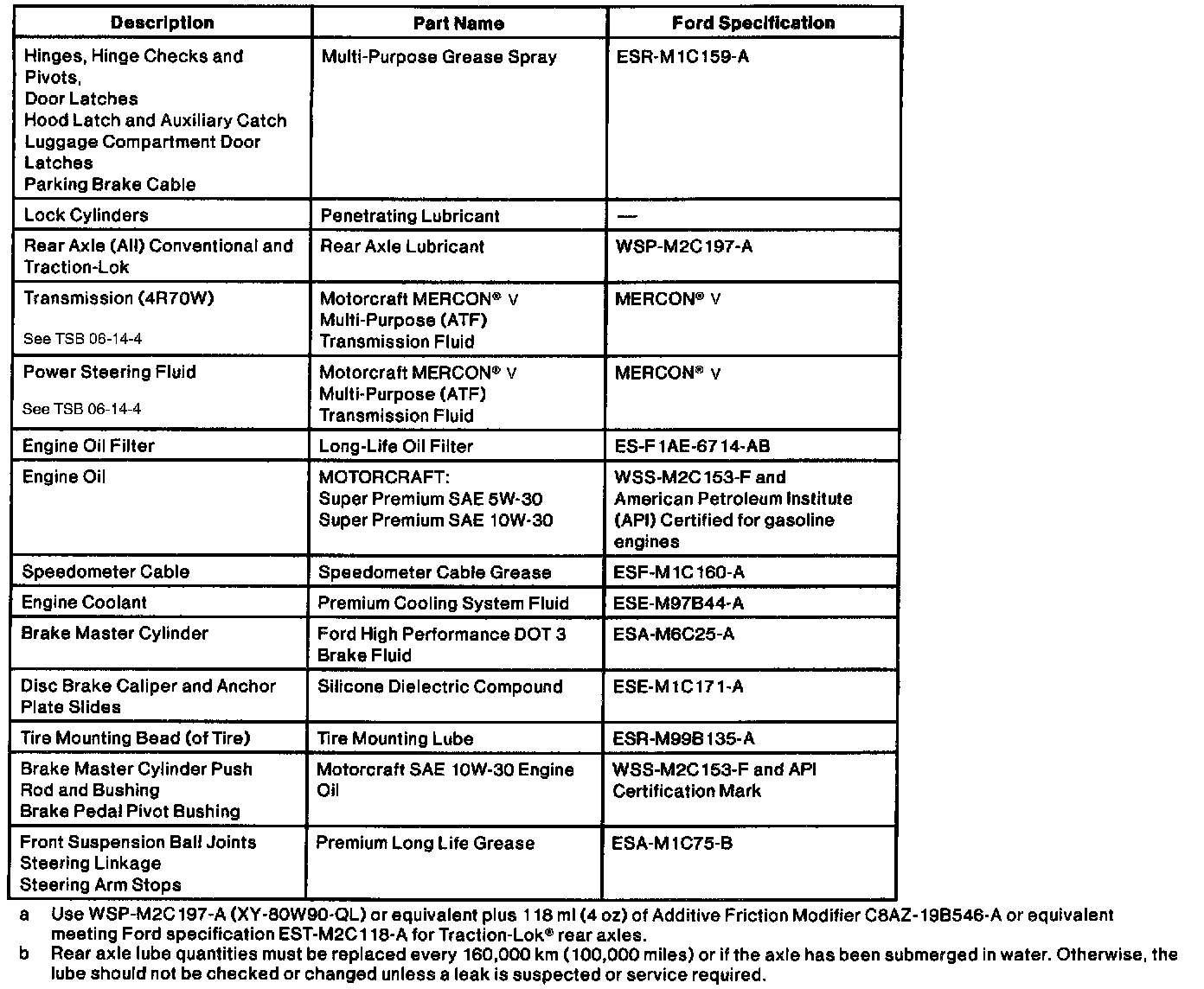 | Description | Part Name | Ford Specification |
|---|---|---|
| Hinges, Hinge Checks and Pivots, Door Latches Hood Latch and Auxiliary Catch Luggage Compartment Door Latches Parking Brake Cable | Multi-Purpose Grease Spray | ESR-M1C159-A |
| Lock Cylinders | Penetrating Lubricant | — |
| Rear Axle (All) Conventional and Traction-Lok | Rear Axle Lubricant | WSP-M2C197-A |
| Transmission (4R70W) See TSB 06-14-4 | Motorcraft MERCON® V Multi-Purpose (ATF) Transmission Fluid | MERCON® V |
| Power Steering Fluid See TSB 06-14-4 | Motorcraft MERCON® V Multi-Purpose (ATF) Transmission Fluid | MERCON® V |
| Engine Oil Filter | Long-Life Oil Filter | ES-F1AE-6714-AB |
| Engine Oil | MOTORCRAFT: Super Premium SAE 5W-30 Super Premium SAE 10W-30 | WSS-M2C153-F and American Petroleum Institute (API) Certified for gasoline engines |
| Speedometer Cable | Speedometer Cable Grease | ESF-M1C160-A |
| Engine Coolant | Premium Cooling System Fluid | ESE-M97B44-A |
| Brake Master Cylinder | Ford High Performance DOT 3 Brake Fluid | ESA-M6C25-A |
| Disc Brake Caliper and Anchor Plate Slides | Silicone Dielectric Compound | ESE-M1C171-A |
| Tire Mounting Bead (of Tire) | Tire Mounting Lube | ESR-M99B135-A |
| Brake Master Cylinder Push Rod and Bushing Brake Pedal Pivot Bushing | Motorcraft SAE 10W-30 Engine Oil | WSS-M2C153-F and API Certification Mark |
| Front Suspension Ball Joints Steering Linkage Steering Arm Stops | Premium Long Life Grease | ESA-M1C75-B |

a Use WSP-M2C197-A (XY-80W90-QL) or equivalent plus 118 ml (4 oz) of Additive Friction Modifier C8AZ-19B546-A or equivalent meeting Ford specification EST-M2C118-A for Traction-Lok® rear axles.

b Rear axle lube quantities must be replaced every 160,000 km (100,000 miles) or if the axle has been submerged in water. Otherwise, the lube should not be checked or changed unless a leak is suspected or service required.